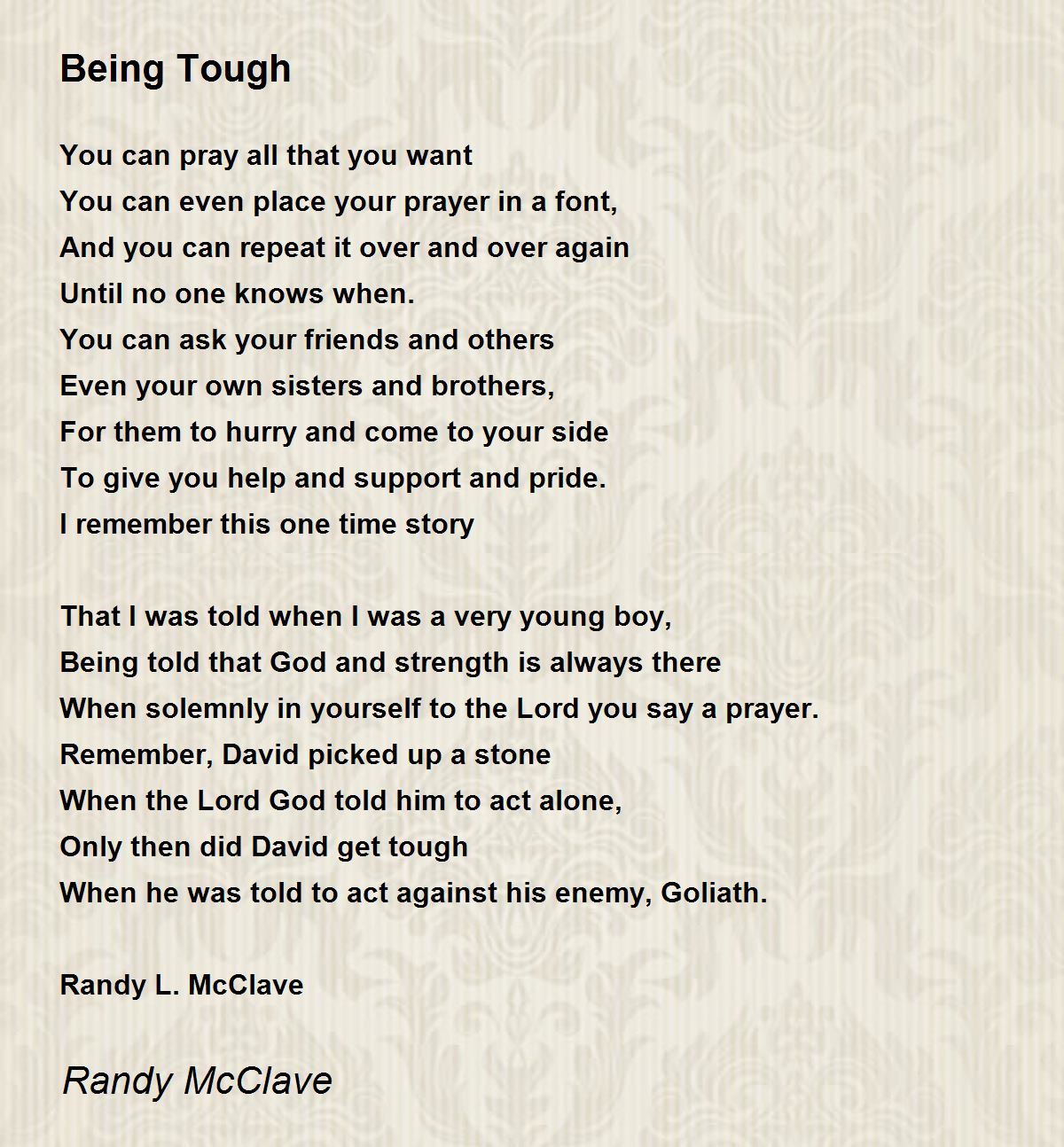 Being Tough

You can pray all that you want
You can even place your prayer in a font,
And you can repeat it over and over again
Until no one knows when.
You can ask your friends and others
Even your own sisters and brothers,
For them to hurry and come to your side
To give you help and support and pride.
I remember this one time story

That I was told when I was a very young boy,
Being told that God and strength is always there
When solemnly in yourself to the Lord you say a prayer.
Remember, David picked up a stone
When the Lord God told him to act alone,
Only then did David get tough
When he was told to act against his enemy, Goliath.

Randy L. McClave

Randy McClave